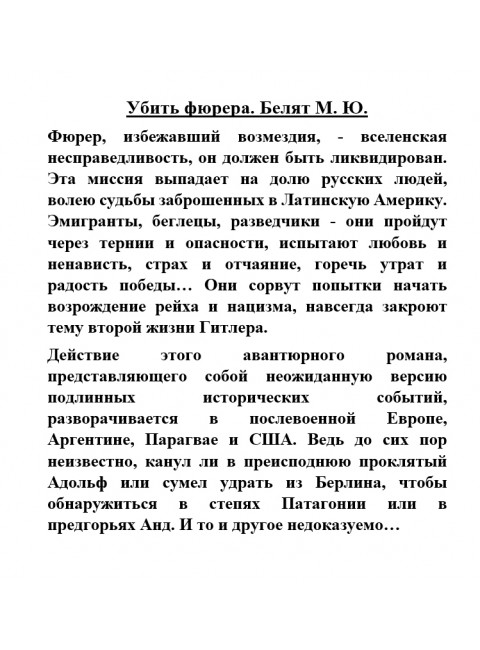 Убить фюрера. Белят М. Ю.

Фюрер, избежавший возмездия, - вселенская несправедливость, он должен быть ликвидирован. Эта миссия выпадает на долю русских людей, волею судьбы заброшенных в Латинскую Америку. Эмигранты, беглецы, разведчики - они пройдут через тернии и опасности, испытают любовь и ненависть, страх и отчаяние, горечь утрат и радость победы… Они сорвут попытки начать возрождение рейха и нацизма, навсегда закроют тему второй жизни Гитлера.

Действие этого авантюрного романа, представляющего собой неожиданную версию подлинных исторических событий, разворачивается в послевоенной Европе, Аргентине, Парагвае и США. Ведь до сих пор неизвестно, канул ли в преисподнюю проклятый Адольф или сумел удрать из Берлина, чтобы обнаружиться в степях Патагонии или в предгорьях Анд. И то и другое недоказуемо…